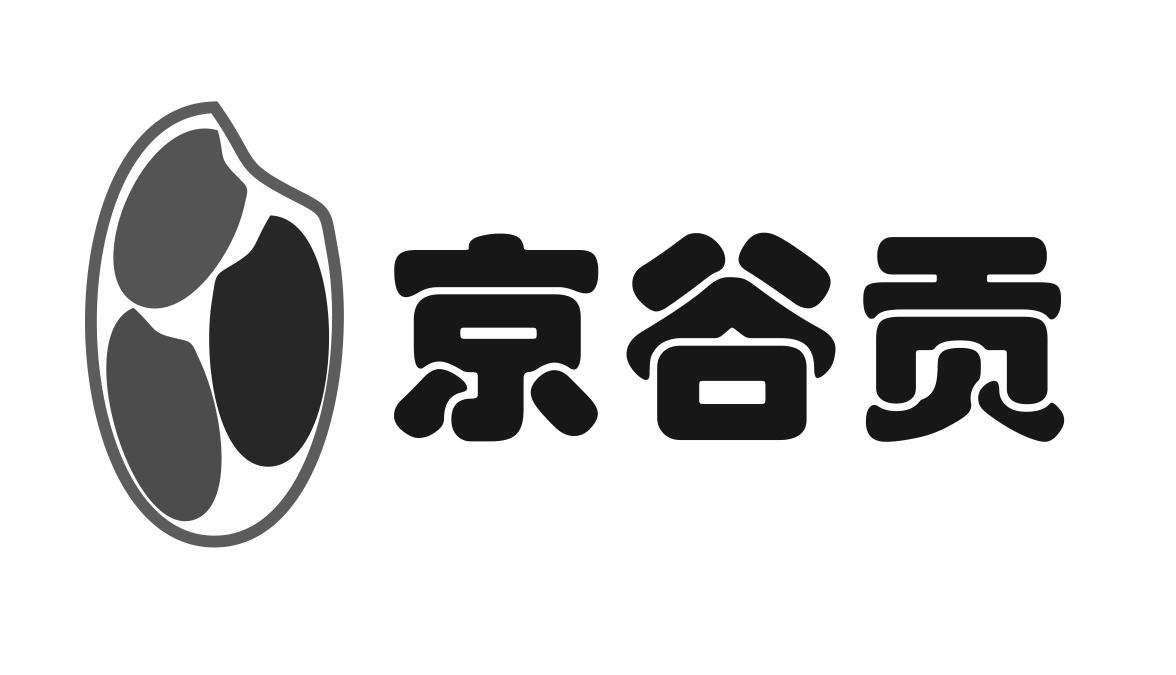 京谷贡